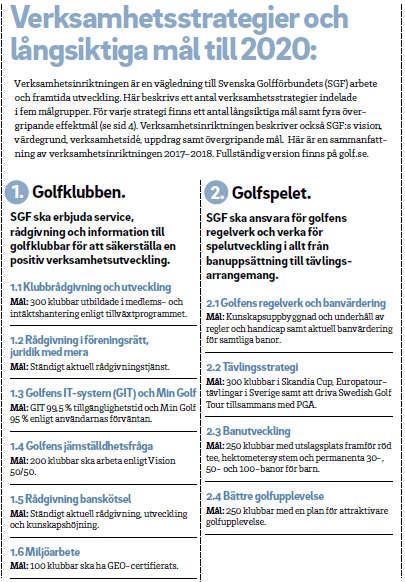 Verksamhetsstrategier och långsiktiga mål till 2020:

Verksamhetsinriktningen är en vägledning till Svenska Golfförbundets (SGF) arbete och framtida utveckling. Här beskrivs ett antal verksamhetsstrategier indelade i fem målgrupper. För varje strategi finns ett antal långsiktiga mål samt fyra övergripande effektmål (se sid 4). Verksamhetsinriktningen beskriver också SGF:s vision, värdegrund, verksamhetsidé, uppdrag samt övergripande mål. Här är en sammanfattning av verksamhetsinriktningen 2017–2018. Fullständig version finns på golf.se.

1. Golfklubben.

SGF ska erbjuda service, rådgivning och information till golfklubbar för att säkerställa en positiv verksamhetsutveckling.

1.1 Klubbrådgivning och utveckling
Mål: 300 klubbar utbildade i medlems- och intäktshantering enligt tillväxtprogrammet.

1.2 Rådgivning i föreningsrätt, juridik med mera
Mål: Ständigt aktuell rådgivningstjänst.

1.3 Golfens IT-system (GIT) och Min Golf
Mål: GIT 99,5 % tillgänglighetstid och Min Golf 95 % enligt användarnas förväntan.

1.4 Golfens jämställdhetsfråga
Mål: 200 klubbar ska arbeta enligt Vision 50/50.

1.5 Rådgivning banskötsel
Mål: Ständigt aktuell rådgivning, utveckling och kunskapshöjning.

1.6 Miljöarbete
Mål: 100 klubbar ska ha GEO-certifierats.

2. Golfspelet.

SGF ska ansvara för golfens regelverk och verka för spelutveckling i allt från banuppsättning till tävlingsarrangemang.

2.1 Golfens regelverk och banvärdering
Mål: Kunskapsuppbyggnad och underhåll av regler och handicap samt aktuell banvärdering för samtliga banor.

2.2 Tävlingsstrategi
Mål: 300 klubbar i Skandia Cup, Europatourtävlingar i Sverige samt att driva Swedish Golf Tour tillsammans med PGA.

2.3 Banutveckling
Mål: 250 klubbar med utslagsplats framför röd tee, hektometersystem och permanenta 30-, 50- och 100-banor för barn.

2.4 Bättre golfupplevelse
Mål: 250 klubbar med en plan för attraktivare golfupplevelse.